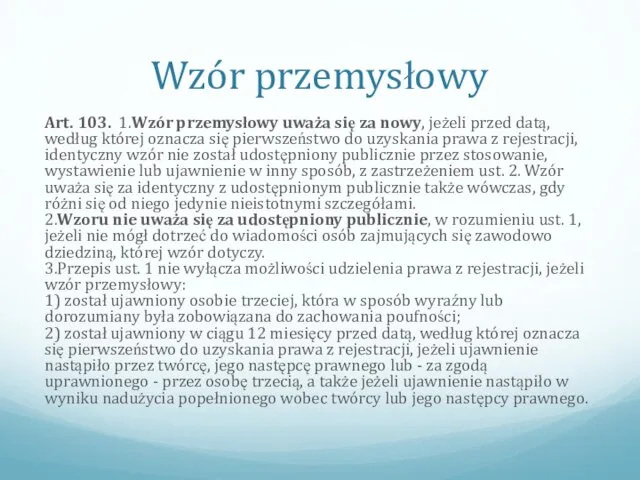 Wzór przemysłowy

Art. 103. 1.Wzór przemysłowy uważa się za nowy, jeżeli przed datą, według której oznacza się pierwszeństwo do uzyskania prawa z rejestracji, identyczny wzór nie został udostępniony publicznie przez stosowanie, wystawienie lub ujawnienie w inny sposób, z zastrzeżeniem ust. 2. Wzór uważa się za identyczny z udostępnionym publicznie także wówczas, gdy różni się od niego jedynie nieistotnymi szczegółami.
2.Wzoru nie uważa się za udostępniony publicznie, w rozumieniu ust. 1, jeżeli nie mógł dotrzeć do wiadomości osób zajmujących się zawodowo dziedziną, której wzór dotyczy.
3.Przepis ust. 1 nie wyłącza możliwości udzielenia prawa z rejestracji, jeżeli wzór przemysłowy:
1) został ujawniony osobie trzeciej, która w sposób wyraźny lub dorozumiany była zobowiązana do zachowania poufności;
2) został ujawniony w ciągu 12 miesięcy przed datą, według której oznacza się pierwszeństwo do uzyskania prawa z rejestracji, jeżeli ujawnienie nastąpiło przez twórcę, jego następcę prawnego lub - za zgodą uprawnionego - przez osobę trzecią, a także jeżeli ujawnienie nastąpiło w wyniku nadużycia popełnionego wobec twórcy lub jego następcy prawnego.